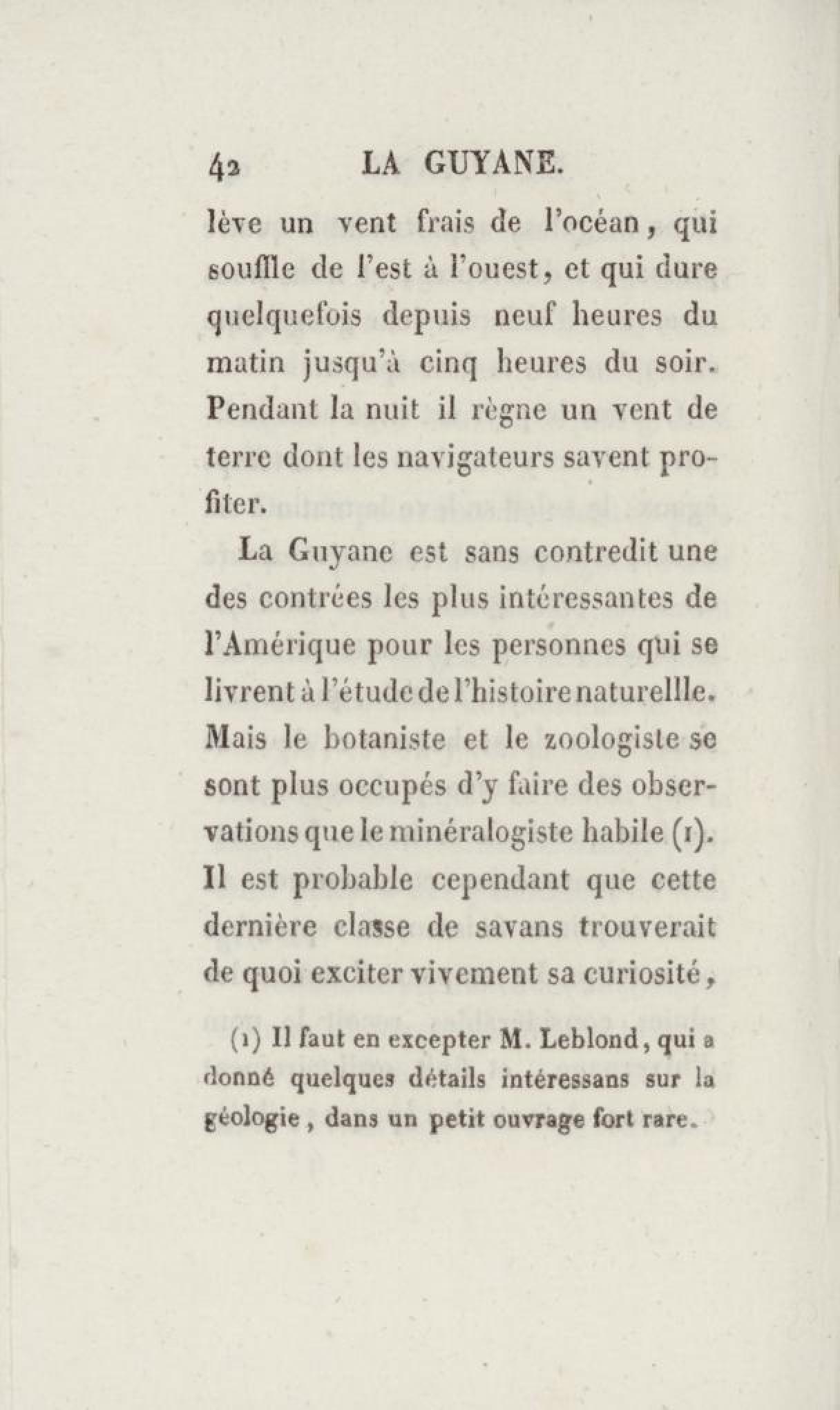 42 LA GUYANE.

lève un vent frais de l'océan, qui souffle de l'est à l'ouest, et qui dure quelquefois depuis neuf heures du matin jusqu'à cinq heures du soir. Pendant la nuit il règne un vent de terre dont les navigateurs savent profiter.

La Guyane est sans contredit une des contrées les plus intéressantes de l'Amérique pour les personnes qui se livrent à l'étude de l'histoire naturellle. Mais le botaniste et le zoologiste se sont plus occupés d'y faire des observations que le minéralogiste habile (1). Il est probable cependant que cette dernière classe de savans trouverait de quoi exciter vivement sa curiosité,

(1) Il faut en excepter M. Leblond, qui a donné quelques détails intéressans sur la géologie, dans un petit ouvrage fort rare.